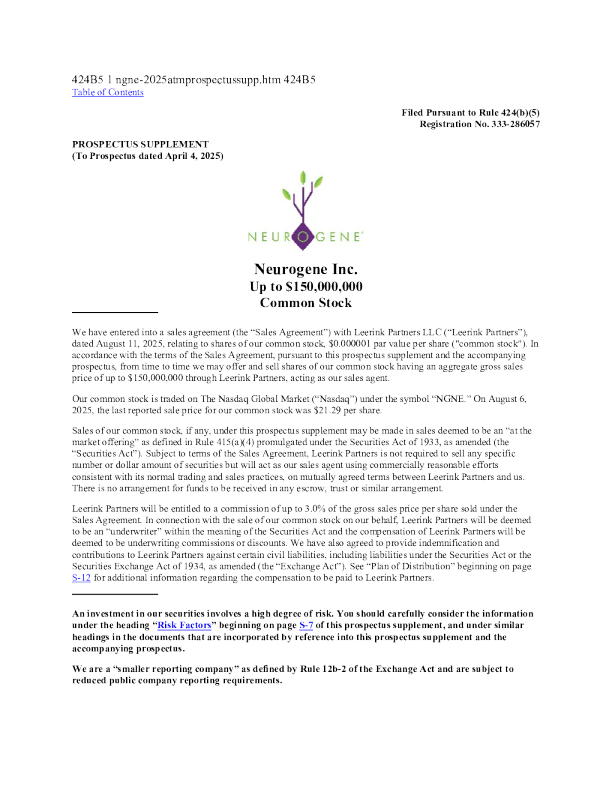 424B5 1 ngne-2025atmprospectussupp.htm 424B5
Table of Contents

Filed Pursuant to Rule 424(b)(5)
Registration No. 333-286057

PROSPECTUS SUPPLEMENT
(To Prospectus dated April 4, 2025)

NEUROGENE®

Neurogene Inc.
Up to $150,000,000
Common Stock

We have entered into a sales agreement (the "Sales Agreement") with Leerink Partners LLC ("Leerink Partners"), dated August 11, 2025, relating to shares of our common stock, $0.000001 par value per share ("common stock"). In accordance with the terms of the Sales Agreement, pursuant to this prospectus supplement and the accompanying prospectus, from time to time we may offer and sell shares of our common stock having an aggregate gross sales price of up to $150,000,000 through Leerink Partners, acting as our sales agent.

Our common stock is traded on The Nasdaq Global Market ("Nasdaq") under the symbol "NGNE." On August 6, 2025, the last reported sale price for our common stock was $21.29 per share.

Sales of our common stock, if any, under this prospectus supplement may be made in sales deemed to be an "at the market offering" as defined in Rule 415(a)(4) promulgated under the Securities Act of 1933, as amended (the "Securities Act"). Subject to terms of the Sales Agreement, Leerink Partners is not required to sell any specific number or dollar amount of securities but will act as our sales agent using commercially reasonable efforts consistent with its normal trading and sales practices, on mutually agreed terms between Leerink Partners and us. There is no arrangement for funds to be received in any escrow, trust or similar arrangement.

Leerink Partners will be entitled to a commission of up to 3.0% of the gross sales price per share sold under the Sales Agreement. In connection with the sale of our common stock on our behalf, Leerink Partners will be deemed to be an "underwriter" within the meaning of the Securities Act and the compensation of Leerink Partners will be deemed to be underwriting commissions or discounts. We have also agreed to provide indemnification and contributions to Leerink Partners against certain civil liabilities, including liabilities under the Securities Act or the Securities Exchange Act of 1934, as amended (the "Exchange Act"). See "Plan of Distribution" beginning on page S-12 for additional information regarding the compensation to be paid to Leerink Partners.

An investment in our securities involves a high degree of risk. You should carefully consider the information under the heading "Risk Factors" beginning on page S-7 of this prospectus supplement, and under similar headings in the documents that are incorporated by reference into this prospectus supplement and the accompanying prospectus.

We are a "smaller reporting company" as defined by Rule 12b-2 of the Exchange Act and are subject to reduced public company reporting requirements.